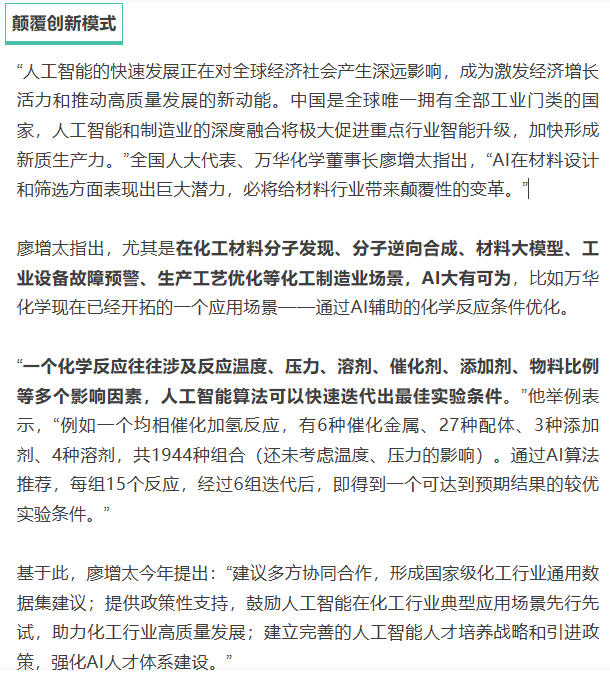 颠覆创新模式

“人工智能的快速发展正在对全球经济社会产生深远影响，成为激发经济增长活力和推动高质量发展的新动能。中国是全球唯一拥有全部工业门类的国家，人工智能和制造业的深度融合将极大促进重点行业智能升级，加快形成新质生产力。”全国人大代表、万华化学董事长廖增太指出，“AI在材料设计和筛选方面表现出巨大潜力，必将给材料行业带来颠覆性的变革。”

廖增太指出，尤其是在化工材料分子发现、分子逆向合成、材料大模型、工业设备故障预警、生产工艺优化等化工制造业场景，AI大有可为，比如万华化学现在已经开拓的一个应用场景——通过AI辅助的化学反应条件优化。

“一个化学反应往往涉及反应温度、压力、溶剂、催化剂、添加剂、物料比例等多个影响因素，人工智能算法可以快速迭代出最佳实验条件。”他举例表示，“例如一个均相催化加氢反应，有6种催化金属、27种配体、3种添加剂、4种溶剂，共1944种组合（还未考虑温度、压力的影响）。通过AI算法推荐，每组15个反应，经过6组迭代后，即得到一个可达到预期结果的较优实验条件。”

基于此，廖增太今年提出：“建议多方协同合作，形成国家级化工行业通用数据集建议；提供政策性支持，鼓励人工智能在化工行业典型应用场景先行先试，助力化工行业高质量发展；建立完善的人工智能人才培养战略和引进政策，强化AI人才体系建设。”